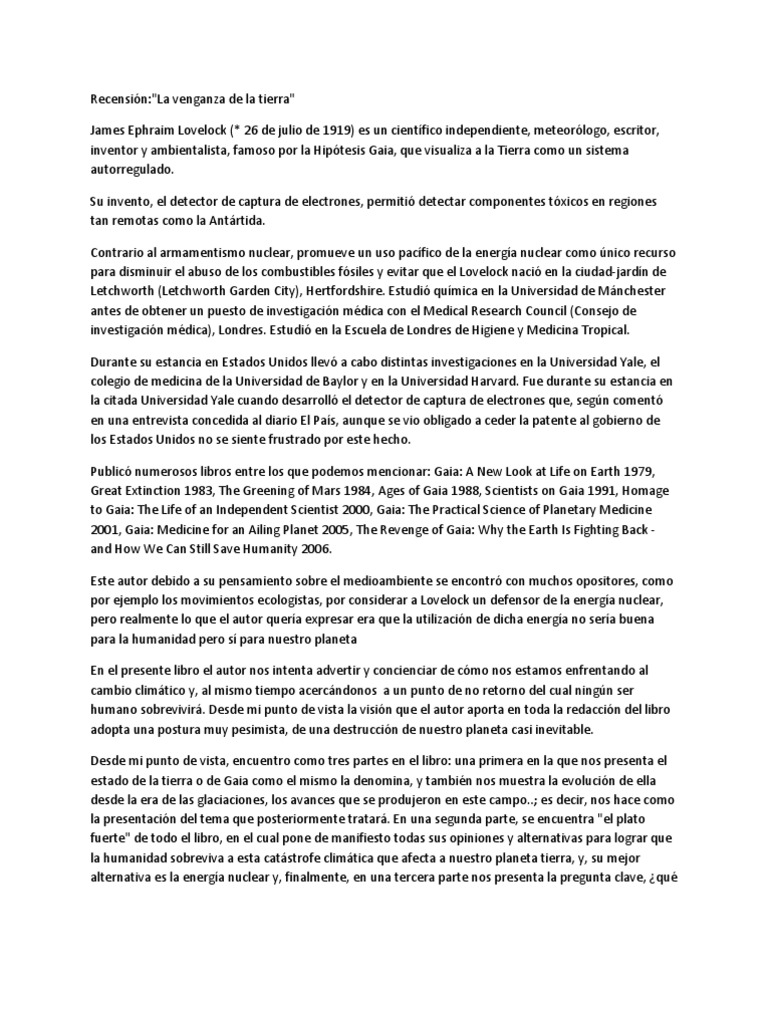 Recensión:"La venganza de la tierra"

James Ephraim Lovelock (* 26 de julio de 1919) es un científico independiente, meteorólogo, escritor, inventor y ambientalista, famoso por la Hipótesis Gaia, que visualiza a la Tierra como un sistema autorregulado.

Su invento, el detector de captura de electrones, permitió detectar componentes tóxicos en regiones tan remotas como la Antártida.

Contrario al armamentismo nuclear, promueve un uso pacífico de la energía nuclear como único recurso para disminuir el abuso de los combustibles fósiles y evitar que el Lovelock nació en la ciudad-jardín de Letchworth (Letchworth Garden City), Hertfordshire. Estudió química en la Universidad de Mánchester antes de obtener un puesto de investigación médica con el Medical Research Council (Consejo de investigación médica), Londres. Estudió en la Escuela de Londres de Higiene y Medicina Tropical.

Durante su estancia en Estados Unidos llevó a cabo distintas investigaciones en la Universidad Yale, el colegio de medicina de la Universidad de Baylor y en la Universidad Harvard. Fue durante su estancia en la citada Universidad Yale cuando desarrolló el detector de captura de electrones que, según comentó en una entrevista concedida al diario El País, aunque se vio obligado a ceder la patente al gobierno de los Estados Unidos no se siente frustrado por este hecho.

Publicó numerosos libros entre los que podemos mencionar: Gaia: A New Look at Life on Earth 1979, Great Extinction 1983, The Greening of Mars 1984, Ages of Gaia 1988, Scientists on Gaia 1991, Homage to Gaia: The Life of an Independent Scientist 2000, Gaia: The Practical Science of Planetary Medicine 2001, Gaia: Medicine for an Ailing Planet 2005, The Revenge of Gaia: Why the Earth Is Fighting Back - and How We Can Still Save Humanity 2006.

Este autor debido a su pensamiento sobre el medioambiente se encontró con muchos opositores, como por ejemplo los movimientos ecologistas, por considerar a Lovelock un defensor de la energía nuclear, pero realmente lo que el autor quería expresar era que la utilización de dicha energía no sería buena para la humanidad pero sí para nuestro planeta

En el presente libro el autor nos intenta advertir y concienciar de cómo nos estamos enfrentando al cambio climático y, al mismo tiempo acercándonos a un punto de no retorno del cual ningún ser humano sobrevivirá. Desde mi punto de vista la visión que el autor aporta en toda la redacción del libro adopta una postura muy pesimista, de una destrucción de nuestro planeta casi inevitable.

Desde mi punto de vista, encuentro como tres partes en el libro: una primera en la que nos presenta el estado de la tierra o de Gaia como el mismo la denomina, y también nos muestra la evolución de ella desde la era de las glaciaciones, los avances que se produjeron en este campo..; es decir, nos hace como la presentación del tema que posteriormente tratará. En una segunda parte, se encuentra "el plato fuerte" de todo el libro, en el cual pone de manifiesto todas sus opiniones y alternativas para lograr que la humanidad sobreviva a esta catástrofe climática que afecta a nuestro planeta tierra, y, su mejor alternativa es la energía nuclear y, finalmente, en una tercera parte nos presenta la pregunta clave, ¿qué